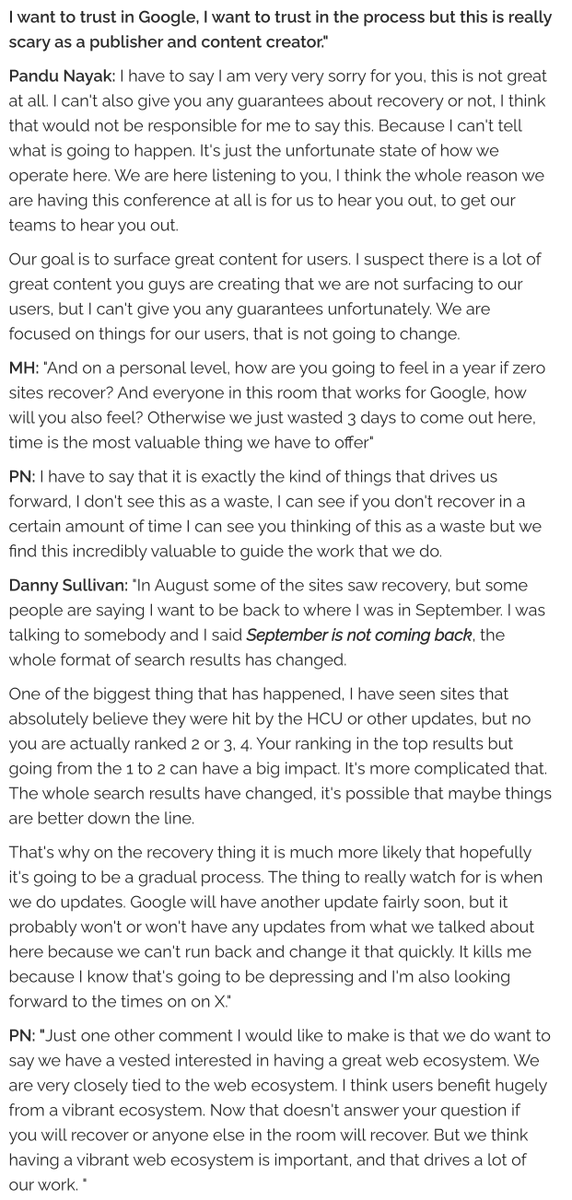 I want to trust in Google, I want to trust in the process but this is really scary as a publisher and content creator."

Pandu Nayak: I have to say I am very very sorry for you, this is not great at all. I can't also give you any guarantees about recovery or not, I think that would not be responsible for me to say this. Because I can't tell what is going to happen. It's just the unfortunate state of how we operate here. We are here listening to you, I think the whole reason we are having this conference at all is for us to hear you out, to get our teams to hear you out.

Our goal is to surface great content for users. I suspect there is a lot of great content you guys are creating that we are not surfacing to our users, but I can't give you any guarantees unfortunately. We are focused on things for our users, that is not going to change.

MH: "And on a personal level, how are you going to feel in a year if zero sites recover? And everyone in this room that works for Google, how will you also feel? Otherwise we just wasted 3 days to come out here, time is the most valuable thing we have to offer"

PN: I have to say that it is exactly the kind of things that drives us forward, I don't see this as a waste, I can see if you don't recover in a certain amount of time I can see you thinking of this as a waste but we find this incredibly valuable to guide the work that we do.

Danny Sullivan: "In August some of the sites saw recovery, but some people are saying I want to be back to where I was in September. I was talking to somebody and I said September is not coming back, the whole format of search results has changed.

One of the biggest thing that has happened, I have seen sites that absolutely believe they were hit by the HCU or other updates, but no you are actually ranked 2 or 3, 4. Your ranking in the top results but going from the 1 to 2 can have a big impact. It's more complicated that. The whole search results have changed, it's possible that maybe things are better down the line.

That's why on the recovery thing it is much more likely that hopefully it's going to be a gradual process. The thing to really watch for is when we do updates. Google will have another update fairly soon, but it probably won't or won't have any updates from what we talked about here because we can't run back and change it that quickly. It kills me because I know that's going to be depressing and I'm also looking forward to the times on on X."

PN: "Just one other comment I would like to make is that we do want to say we have a vested interested in having a great web ecosystem. We are very closely tied to the web ecosystem. I think users benefit hugely from a vibrant ecosystem. Now that doesn't answer your question if you will recover or anyone else in the room will recover. But we think having a vibrant web ecosystem is important, and that drives a lot of our work. "